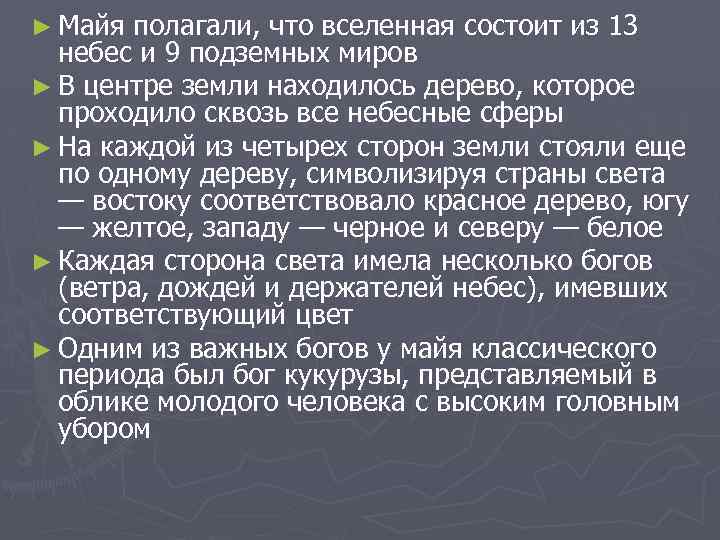 ► Майя полагали, что вселенная состоит из 13 небес и 9 подземных миров

► В центре земли находилось дерево, которое проходило сквозь все небесные сферы

► На каждой из четырех сторон земли стояли еще по одному дереву, символизируя страны света — востоку соответствовало красное дерево, югу — желтое, западу — черное и северу — белое

► Каждая сторона света имела несколько богов (ветра, дождей и держателей небес), имевших соответствующий цвет

► Одним из важных богов у майя классического периода был бог кукурузы, представляемый в облике молодого человека с высоким головным убором